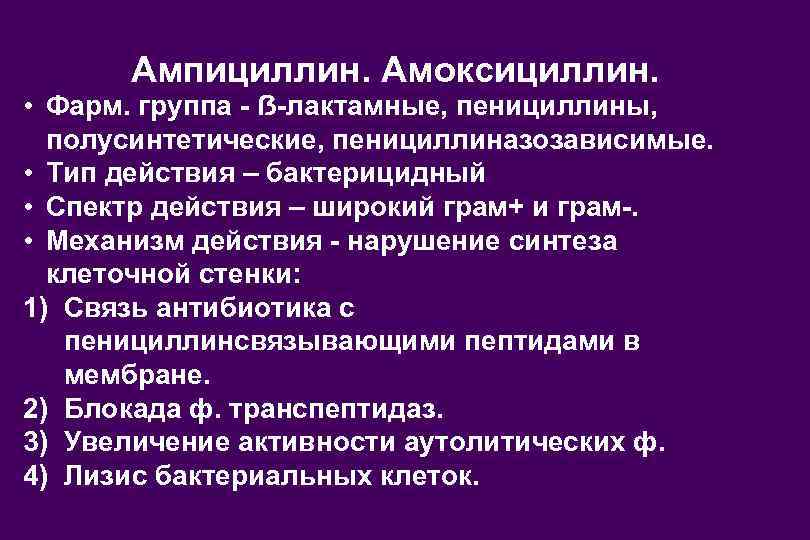 Ампициллин. Амоксициллин.

• Фарм. группа - ß-лактамные, пенициллины, полусинтетические, пенициллиназозависимые.
• Тип действия – бактерицидный
• Спектр действия – широкий грам+ и грам-.
• Механизм действия - нарушение синтеза клеточной стенки:
1) Связь антибиотика с пенициллинсвязывающими пептидами в мембране.
2) Блокада ф. транспептидаз.
3) Увеличение активности аутолитических ф.
4) Лизис бактериальных клеток.